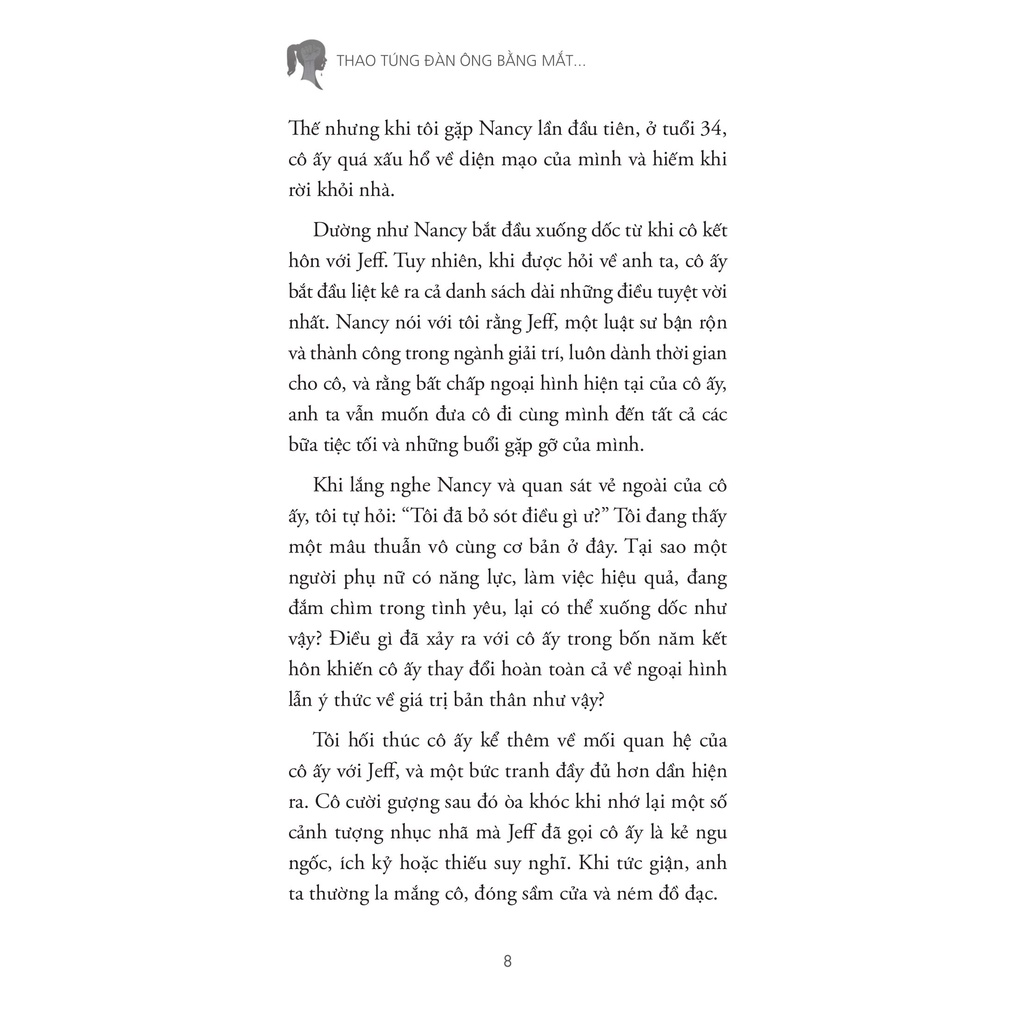 THAO TÚNG ĐÀN ÔNG BẰNG MẮT...

Thế nhưng khi tôi gặp Nancy lần đầu tiên, ở tuổi 34, cô ấy quá xấu hổ về diện mạo của mình và hiếm khi rời khỏi nhà.

Dường như Nancy bắt đầu xuống dốc từ khi cô kết hôn với Jeff. Tuy nhiên, khi được hỏi về anh ta, cô ấy bắt đầu liệt kê ra cả danh sách dài những điều tuyệt vời nhất. Nancy nói với tôi rằng Jeff, một luật sư bận rộn và thành công trong ngành giải trí, luôn dành thời gian cho cô, và rằng bất chấp ngoại hình hiện tại của cô ấy, anh ta vẫn muốn đưa cô đi cùng mình đến tất cả các bữa tiệc tối và những buổi gặp gỡ của mình.

Khi lắng nghe Nancy và quan sát vẻ ngoài của cô ấy, tôi tự hỏi: “Tôi đã bỏ sót điều gì ư?” Tôi đang thấy một mâu thuẫn vô cùng cơ bản ở đây. Tại sao một người phụ nữ có năng lực, làm việc hiệu quả, đang đắm chìm trong tình yêu, lại có thể xuống dốc như vậy? Điều gì đã xảy ra với cô ấy trong bốn năm kết hôn khiến cô ấy thay đổi hoàn toàn cả về ngoại hình lẫn ý thức về giá trị bản thân như vậy?

Tôi hối thúc cô ấy kể thêm về mối quan hệ của cô ấy với Jeff, và một bức tranh đầy đủ hơn dần hiện ra. Cô cười gượng sau đó òa khóc khi nhớ lại một số cảnh tượng nhục nhã mà Jeff đã gọi cô ấy là kẻ ngu ngốc, ích kỷ hoặc thiếu suy nghĩ. Khi tức giận, anh ta thường la mắng cô, đóng sầm cửa và ném đồ đạc.

8